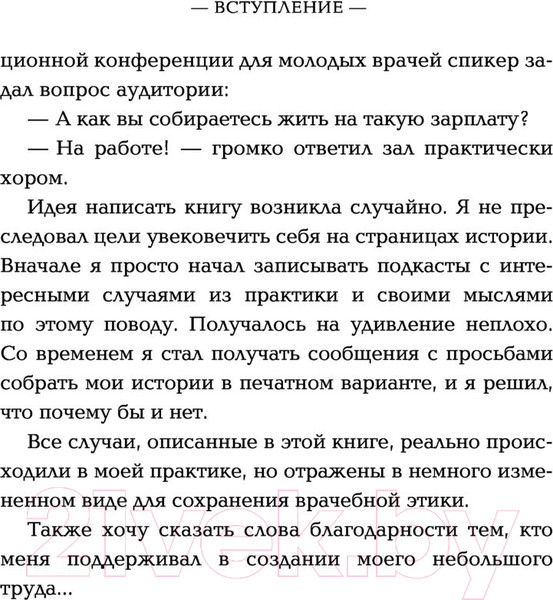 — ВСТУПЛЕНИЕ —

ционной конференции для молодых врачей спикер задал вопрос аудитории:

— А как вы собираетесь жить на такую зарплату?

— На работе! — громко ответил зал практически хором.

Идея написать книгу возникла случайно. Я не преследовал цели увековечить себя на страницах истории. Вначале я просто начал записывать подкасты с интересными случаями из практики и своими мыслями по этому поводу. Получалось на удивление неплохо. Со временем я стал получать сообщения с просьбами собрать мои истории в печатном варианте, и я решил, что почему бы и нет.

Все случаи, описанные в этой книге, реально происходили в моей практике, но отражены в немного измененном виде для сохранения врачебной этики.

Также хочу сказать слова благодарности тем, кто меня поддерживал в создании моего небольшого труда...

21vek.by